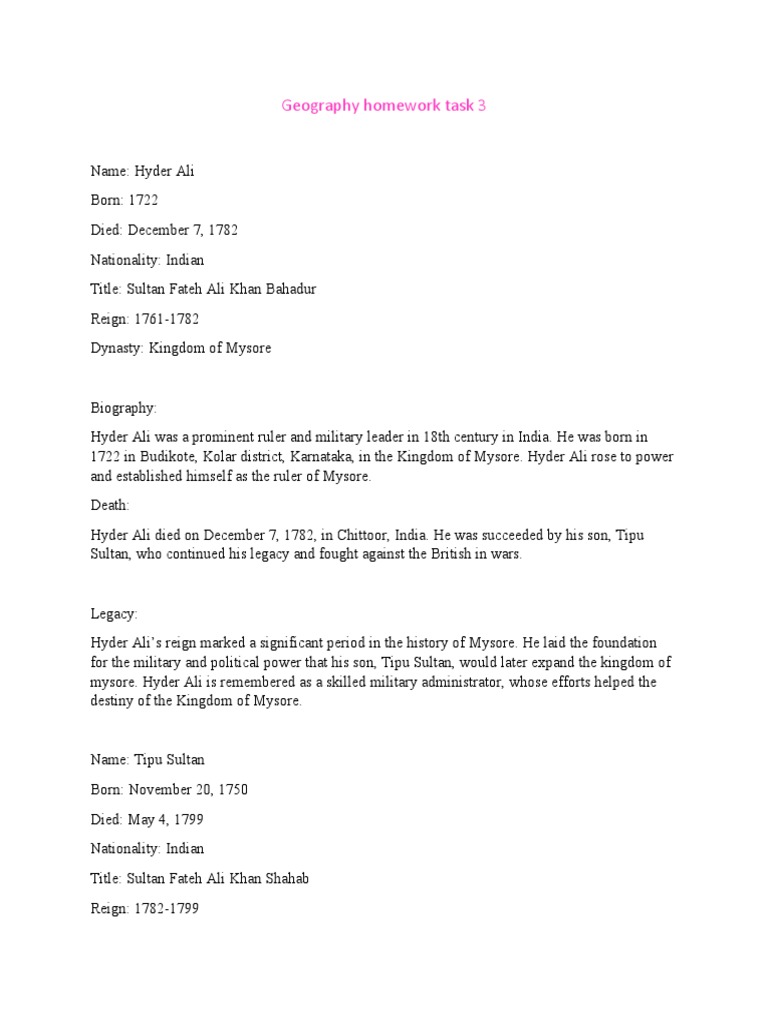 Geography homework task 3

Name: Hyder Ali

Born: 1722

Died: December 7, 1782

Nationality: Indian

Title: Sultan Fateh Ali Khan Bahadur

Reign: 1761-1782

Dynasty: Kingdom of Mysore

Biography:

Hyder Ali was a prominent ruler and military leader in 18th century in India. He was born in 1722 in Budikote, Kolar district, Karnataka, in the Kingdom of Mysore. Hyder Ali rose to power and established himself as the ruler of Mysore.

Death:

Hyder Ali died on December 7, 1782, in Chittoor, India. He was succeeded by his son, Tipu Sultan, who continued his legacy and fought against the British in wars.

Legacy:

Hyder Ali's reign marked a significant period in the history of Mysore. He laid the foundation for the military and political power that his son, Tipu Sultan, would later expand the kingdom of mysore. Hyder Ali is remembered as a skilled military administrator, whose efforts helped the destiny of the Kingdom of Mysore.

Name: Tipu Sultan

Born: November 20, 1750

Died: May 4, 1799

Nationality: Indian

Title: Sultan Fateh Ali Khan Shahab

Reign: 1782-1799